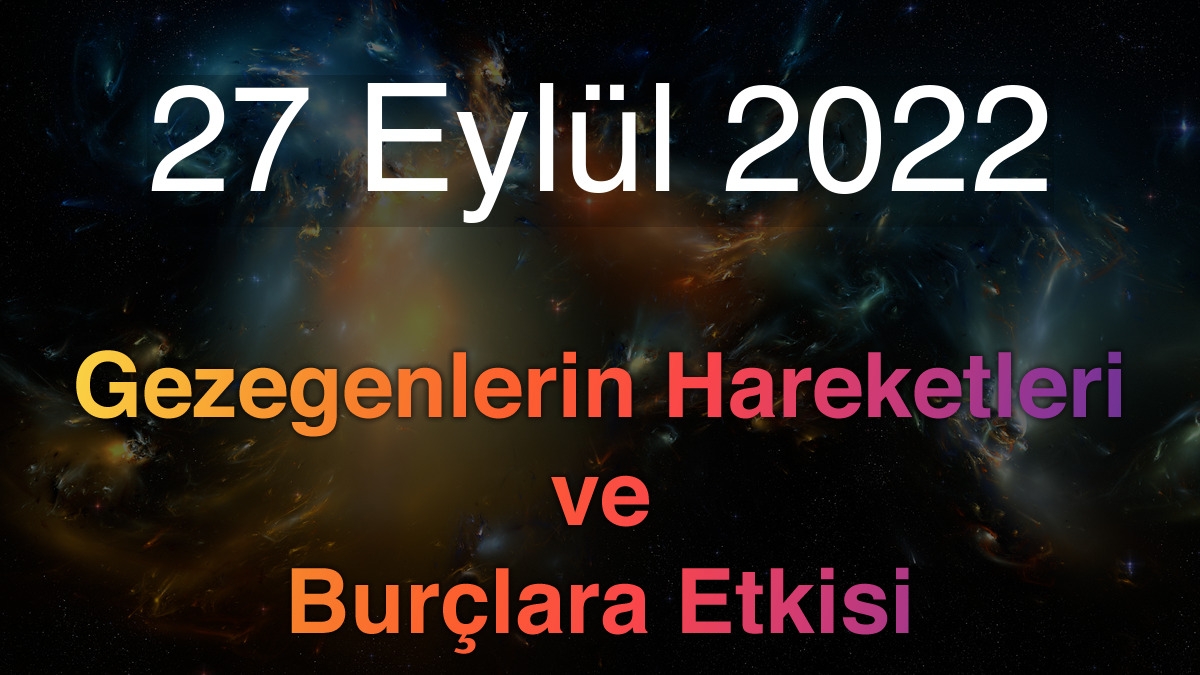 27 Eylül 2022

Gezegenlerin Hareketleri ve Burçlara Etkisi